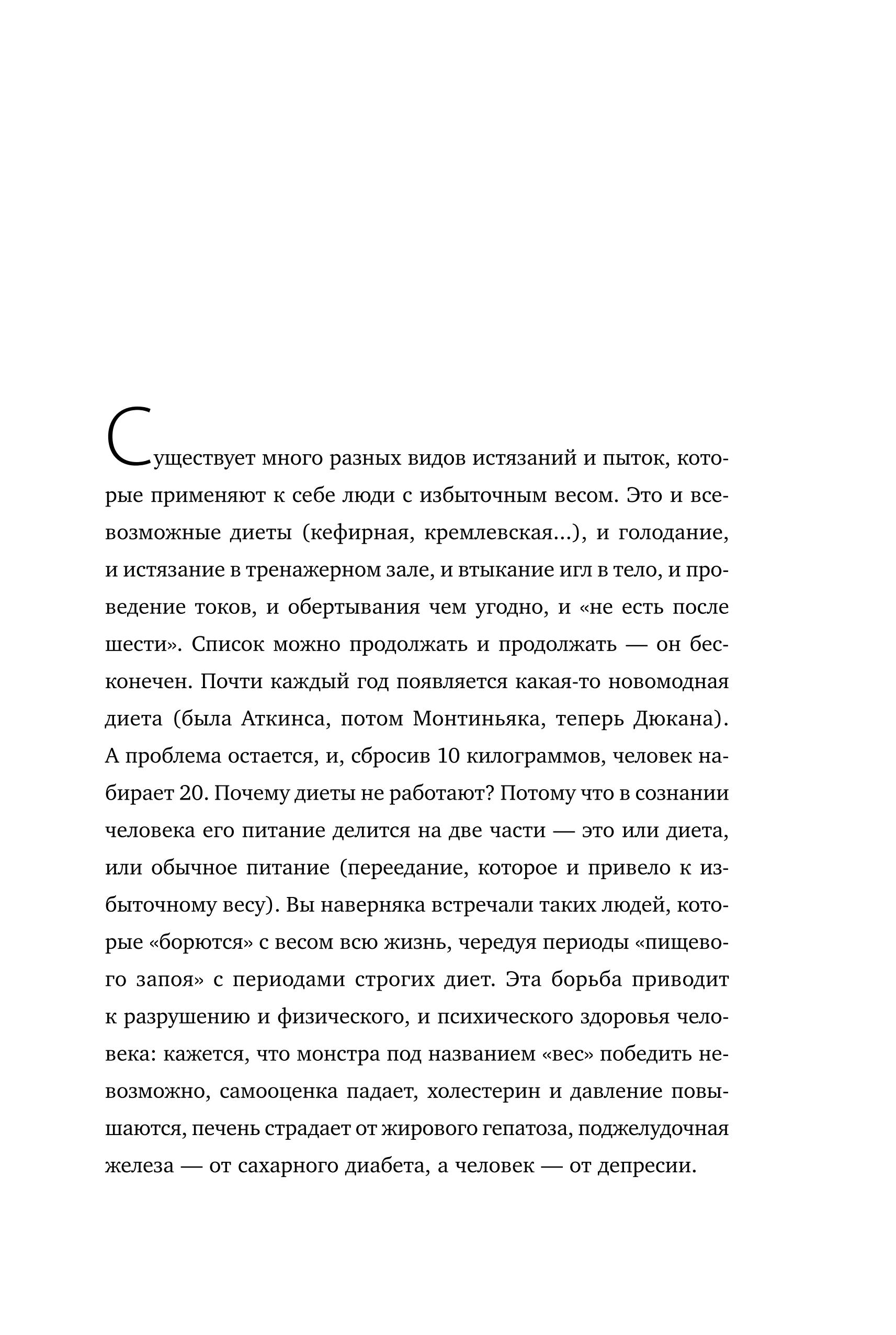 Существует много разных видов истязаний и пыток, которые применяют к себе люди с избыточным весом. Это и всевозможные диеты (кефирная, кремлевская...), и голодание, и истязание в тренажерном зале, и втыкание игл в тело, и проведение токов, и обертывания чем угодно, и «не есть после шести». Список можно продолжать и продолжать — он бесконечен. Почти каждый год появляется какая-то новомодная диета (была Аткинса, потом Монтиньяка, теперь Дюкана). А проблема остается, и, сбросив 10 килограммов, человек набирает 20. Почему диеты не работают? Потому что в сознании человека его питание делится на две части — это или диета, или обычное питание (переедание, которое и привело к избыточному весу). Вы наверняка встречали таких людей, которые «борются» с весом всю жизнь, чередуя периоды «пищевого запоя» с периодами строгих диет. Эта борьба приводит к разрушению и физического, и психического здоровья человека: кажется, что монстра под названием «вес» победить невозможно, самооценка падает, холестерин и давление повышаются, печень страдает от жирового гепатоза, поджелудочная железа — от сахарного диабета, а человек — от депресии.